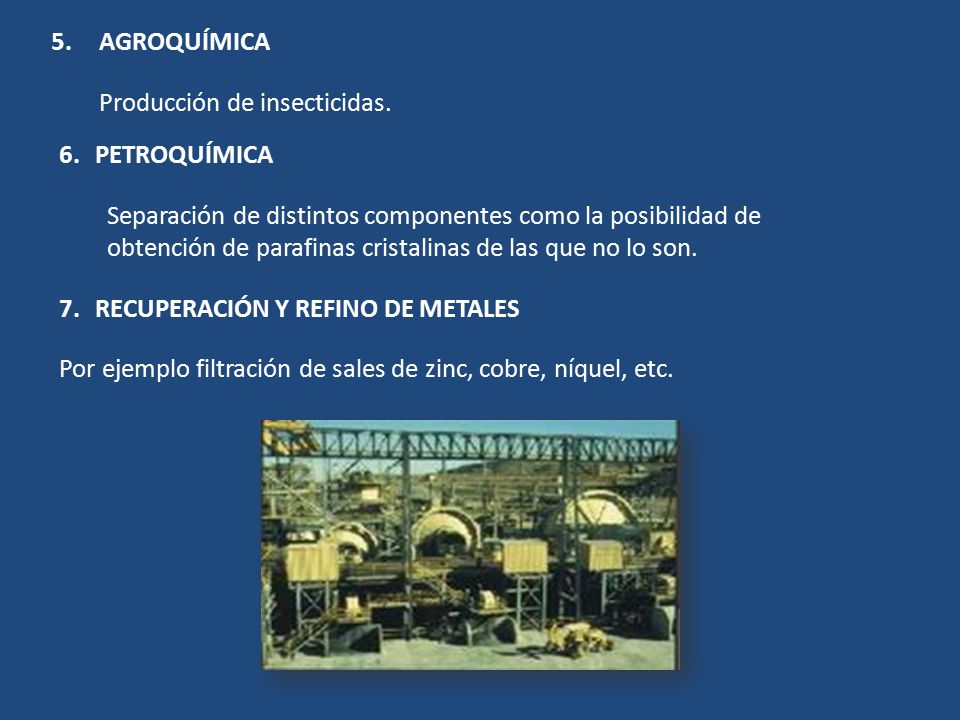 5. AGROQUÍMICA

Producción de insecticidas.

6. PETROQUÍMICA

Separación de distintos componentes como la posibilidad de obtención de parafinas cristalinas de las que no lo son.

7. RECUPERACIÓN Y REFINO DE METALES

Por ejemplo filtración de sales de zinc, cobre, níquel, etc.